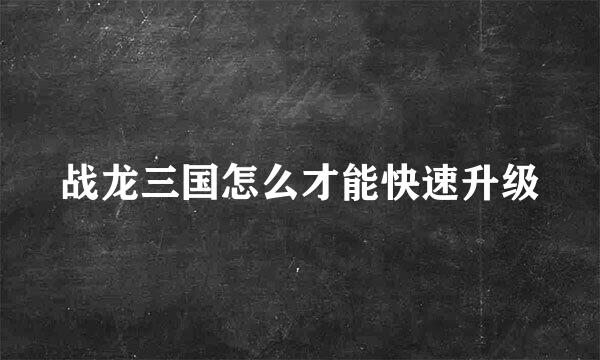 战龙三国怎么才能快速升级